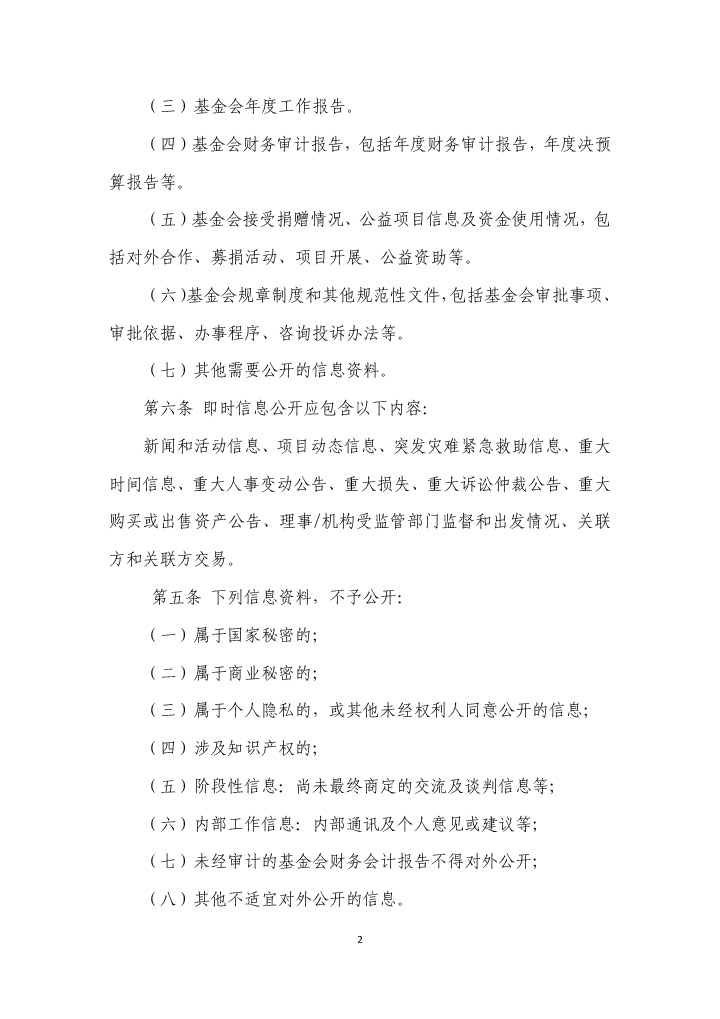 （三）基金会年度工作报告。

（四）基金会财务审计报告，包括年度财务审计报告，年度决预算报告等。

（五）基金会接受捐赠情况、公益项目信息及资金使用情况，包括对外合作、募捐活动、项目开展、公益资助等。

（六）基金会规章制度和其他规范性文件，包括基金会审批事项、审批依据、办事程序、咨询投诉办法等。

（七）其他需要公开的信息资料。

第六条 即时信息公开应包含以下内容：

新闻和活动信息、项目动态信息、突发灾难紧急救助信息、重大时间信息、重大人事变动公告、重大损失、重大诉讼仲裁公告、重大购买或出售资产公告、理事/机构受监管部门监督和出发情况、关联方和关联方交易。

第五条 下列信息资料，不予公开：

（一）属于国家秘密的；

（二）属于商业秘密的；

（三）属于个人隐私的，或其他未经权利人同意公开的信息；

（四）涉及知识产权的；

（五）阶段性信息：尚未最终商定的交流及谈判信息等；

（六）内部工作信息：内部通讯及个人意见或建议等；

（七）未经审计的基金会财务会计报告不得对外公开；

（八）其他不适宜对外公开的信息。

2